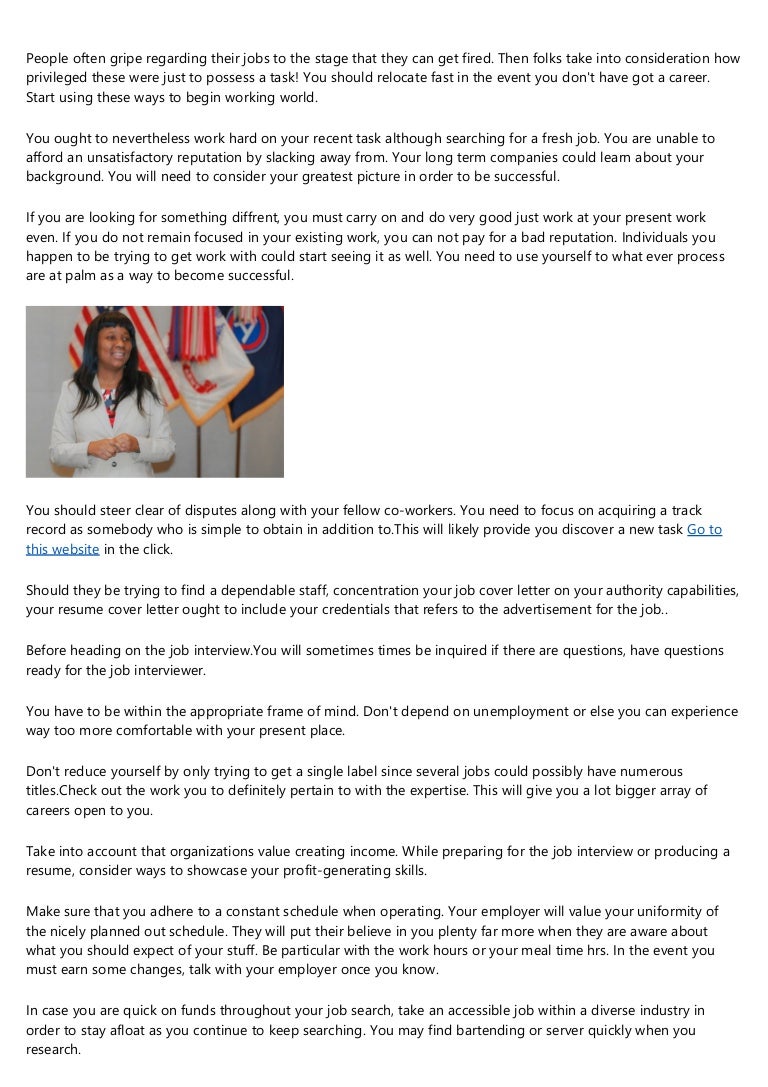 People often gripe regarding their jobs to the stage that they can get fired. Then folks take into consideration how privileged these were just to possess a task! You should relocate fast in the event you don't have got a career. Start using these ways to begin working world.

You ought to nevertheless work hard on your recent task although searching for a fresh job. You are unable to afford an unsatisfactory reputation by slacking away from. Your long term companies could learn about your background. You will need to consider your greatest picture in order to be successful.

If you are looking for something diffrent, you must carry on and do very good just work at your present work even. If you do not remain focused in your existing work, you can not pay for a bad reputation. Individuals you happen to be trying to get work with could start seeing it as well. You need to use yourself to what ever process are at palm as a way to become successful.

You should steer clear of disputes along with your fellow co-workers. You need to focus on acquiring a track record as somebody who is simple to obtain in addition to.This will likely provide you discover a new task Go to this website in the click.

Should they be trying to find a dependable staff, concentration your job cover letter on your authority capabilities, your resume cover letter ought to include your credentials that refers to the advertisement for the job..

Before heading on the job interview.You will sometimes times be inquired if there are questions, have questions ready for the job interviewer.

You have to be within the appropriate frame of mind. Don't depend on unemployment or else you can experience way too more comfortable with your present place.

Don't reduce yourself by only trying to get a single label since several jobs could possibly have numerous titles.Check out the work you to definitely pertain to with the expertise. This will give you a lot bigger array of careers open to you.

Take into account that organizations value creating income. While preparing for the job interview or producing a resume, consider ways to showcase your profit-generating skills.

Make sure that you adhere to a constant schedule when operating. Your employer will value your uniformity of the nicely planned out schedule. They will put their believe in you plenty far more when they are aware about what you should expect of your stuff. Be particular with the work hours or your meal time hrs. In the event you must earn some changes, talk with your employer once you know.

In case you are quick on funds throughout your job search, take an accessible job within a diverse industry in order to stay afloat as you continue to keep searching. You may find bartending or server quickly when you research.